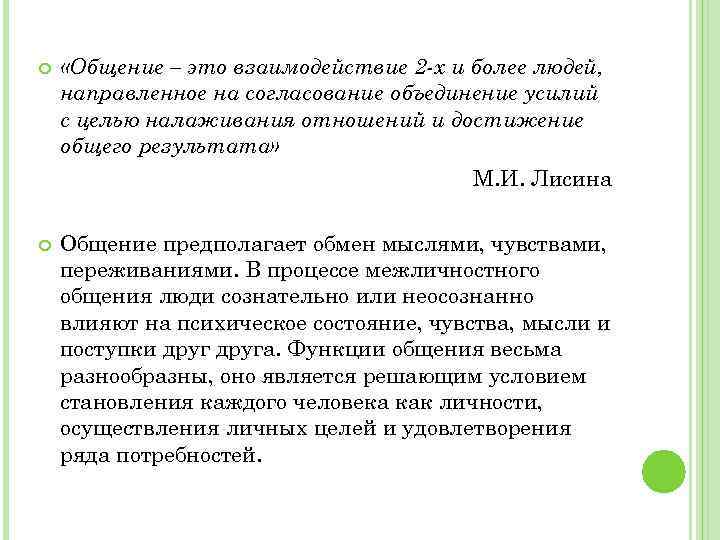 «Общение – это взаимодействие 2-х и более людей, направленное на согласование объединение усилий с целью налаживания отношений и достижение общего результата»

М.И. Лисина

Общение предполагает обмен мыслями, чувствами, переживаниями. В процессе межличностного общения люди сознательно или неосознанно влияют на психическое состояние, чувства, мысли и поступки друг друга. Функции общения весьма разнообразны, оно является решающим условием становления каждого человека как личности, осуществления личных целей и удовлетворения ряда потребностей.